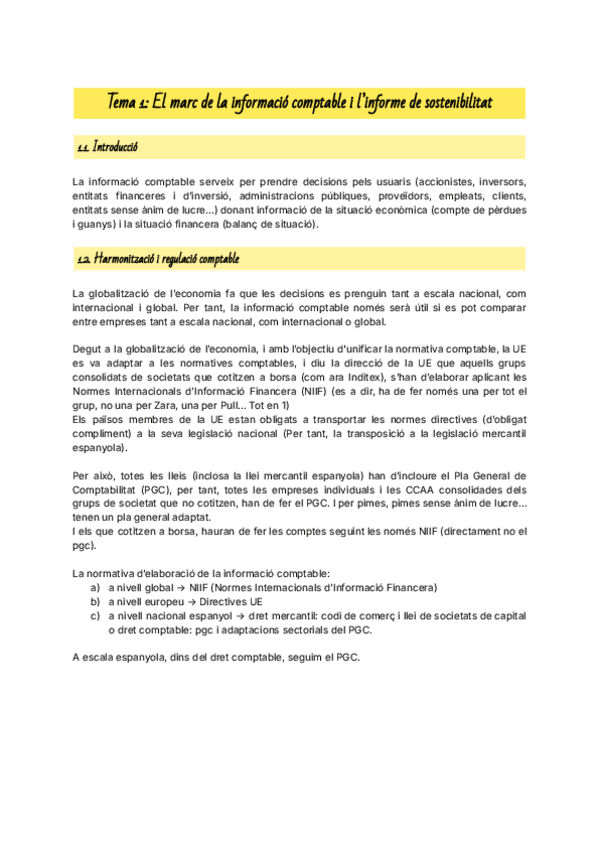 Tema 1: El marc de la informació comptable i l'informe de sostenibilitat

1.1. Introducció

La informació comptable serveix per prendre decisions pels usuaris (accionistes, inversors, entitats financeres i d'inversió, administracions públiques, proveïdors, empleats, clients, entitats sense ànim de lucre...) donant informació de la situació econòmica (compte de pèrdues i guanys) i la situació financera (balanç de situació).

1.2. Harmonització i regulació comptable

La globalització de l'economia fa que les decisions es prenguin tant a escala nacional, com internacional i global. Per tant, la informació comptable només serà útil si es pot comparar entre empreses tant a escala nacional, com internacional o global.

Degut a la globalització de l'economia, i amb l'objectiu d'unificar la normativa comptable, la UE es va adaptar a les normatives comptables, i diu la direcció de la UE que aquells grups consolidats de societats que cotitzen a borsa (com ara Inditex), s'han d'elaborar aplicant les Normes Internacionals d'Informació Financera (NIIF) (es a dir, ha de fer només una per tot el grup, no una per Zara, una per Pull... Tot en 1)
Els països membres de la UE estan obligats a transportar les normes directives (d'obligat compliment) a la seva legislació nacional (Per tant, la transposició a la legislació mercantil espanyola).

Per això, totes les lleis (inclosa la llei mercantil espanyola) han d'incloure el Pla General de Comptabilitat (PGC), per tant, totes les empreses individuals i les CCAA consolidades dels grups de societat que no cotitzen, han de fer el PGC. I per pimes, pimes sense ànim de lucre... tenen un pla general adaptat.
I els que cotitzen a borsa, hauran de fer les comptes seguint les només NIIF (directament no el pgc).

La normativa d'elaboració de la informació comptable:
a) a nivell global → NIIF (Normes Internacionals d'Informació Financera)
b) a nivell europeu → Directives UE
c) a nivell nacional espanyol → dret mercantil: codi de comerç i llei de societats de capital o dret comptable: pgc i adaptacions sectorials del PGC.

A escala espanyola, dins del dret comptable, seguim el PGC.